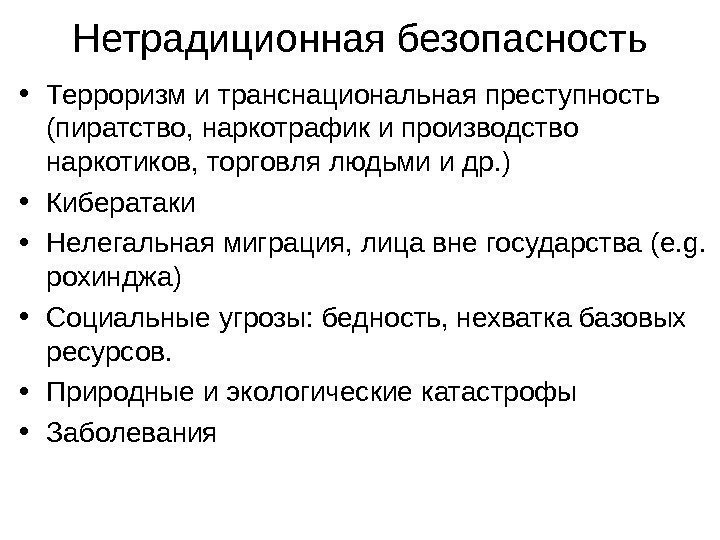 Нетрадиционная безопасность

• Терроризм и транснациональная преступность (пиратство, наркотрафик и производство наркотиков, торговля людьми и др.)
• Кибератаки
• Нелегальная миграция, лица вне государства (e.g. рохинджа)
• Социальные угрозы: бедность, нехватка базовых ресурсов.
• Природные и экологические катастрофы
• Заболевания